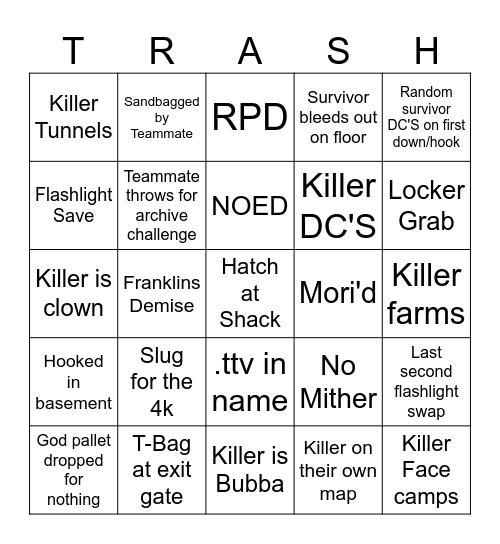 | T | R | A | S | H |
|---|---|---|---|---|
| Killer Tunnels | Sandbagged by Teammate | RPD | Survivor bleeds out on floor | Random survivor DC'S on first down/hook |
| Flashlight Save | Teammate throws for archive challenge | NOED | Killer DC'S | Locker Grab |
| Killer is clown | Franklins Demise | Hatch at Shack | Mori'd | Killer farms |
| Hooked in basement | Slug for the 4k | .ttv in name | No Mither | Last second flashlight swap |
| God pallet dropped for nothing | T-Bag at exit gate | Killer is Bubba | Killer on their own map | Killer Face camps |